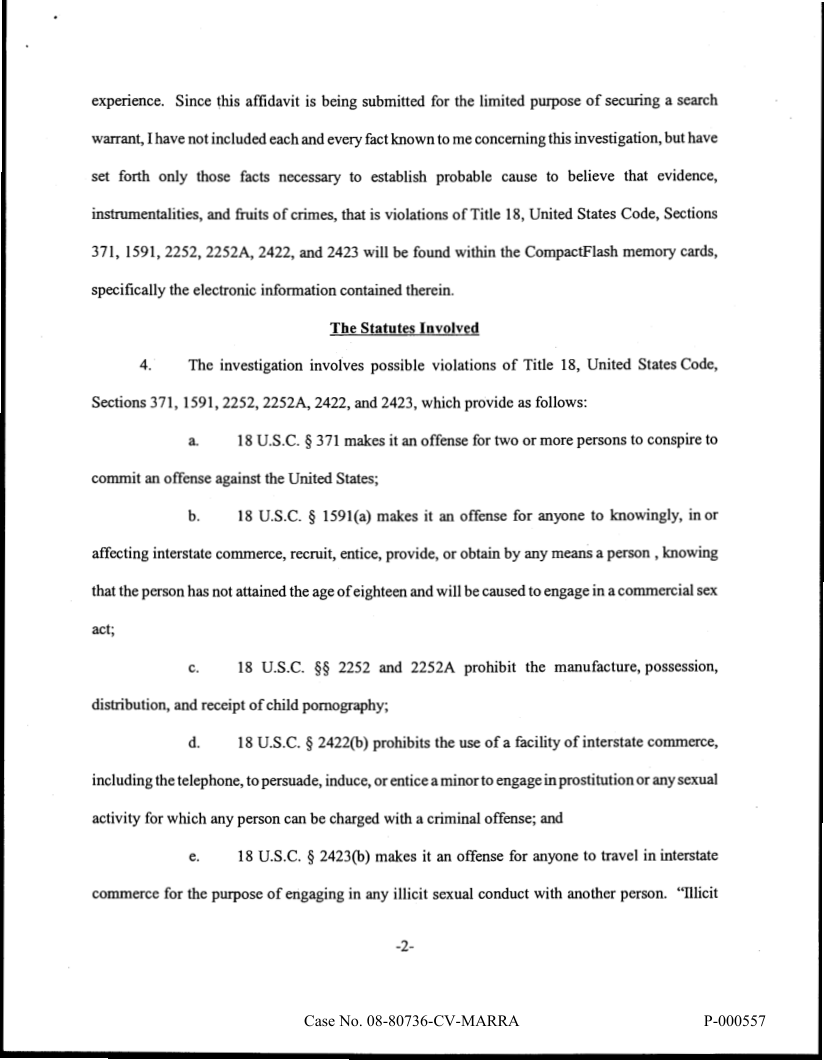 experience. Since this affidavit is being submitted for the limited purpose of securing a search warrant, I have not included each and every fact known to me concerning this investigation, but have set forth only those facts necessary to establish probable cause to believe that evidence, instrumentalities, and fruits of crimes, that is violations of Title 18, United States Code, Sections 371, 1591, 2252, 2252A, 2422, and 2423 will be found within the CompactFlash memory cards, specifically the electronic information contained therein.

The Statutes Involved

4. The investigation involves possible violations of Title 18, United States Code, Sections 371, 1591, 2252, 2252A, 2422, and 2423, which provide as follows:

a. 18 U.S.C. § 371 makes it an offense for two or more persons to conspire to commit an offense against the United States;

b. 18 U.S.C. § 1591(a) makes it an offense for anyone to knowingly, in or affecting interstate commerce, recruit, entice, provide, or obtain by any means a person , knowing that the person has not attained the age of eighteen and will be caused to engage in a commercial sex act;

c. 18 U.S.C. §§ 2252 and 2252A prohibit the manufacture, possession, distribution, and receipt of child pornography;

d. 18 U.S.C. § 2422(b) prohibits the use of a facility of interstate commerce, including the telephone, to persuade, induce, or entice a minor to engage in prostitution or any sexual activity for which any person can be charged with a criminal offense; and

e. 18 U.S.C. § 2423(b) makes it an offense for anyone to travel in interstate commerce for the purpose of engaging in any illicit sexual conduct with another person. "Illicit

-2-

Case No. 08-80736-CV-MARRA P-000557